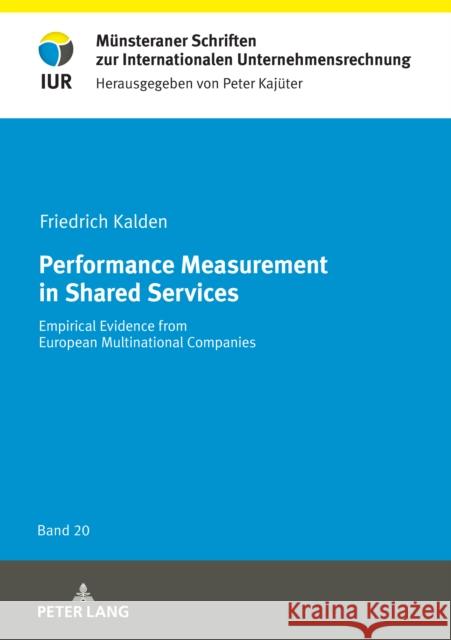 IUR

Münsteraner Schriften zur Internationalen Unternehmensrechnung

Herausgegeben von Peter Kajüter

Friedrich Kalden

Performance Measurement in Shared Services

Empirical Evidence from European Multinational Companies

Band 20

PETER LANG